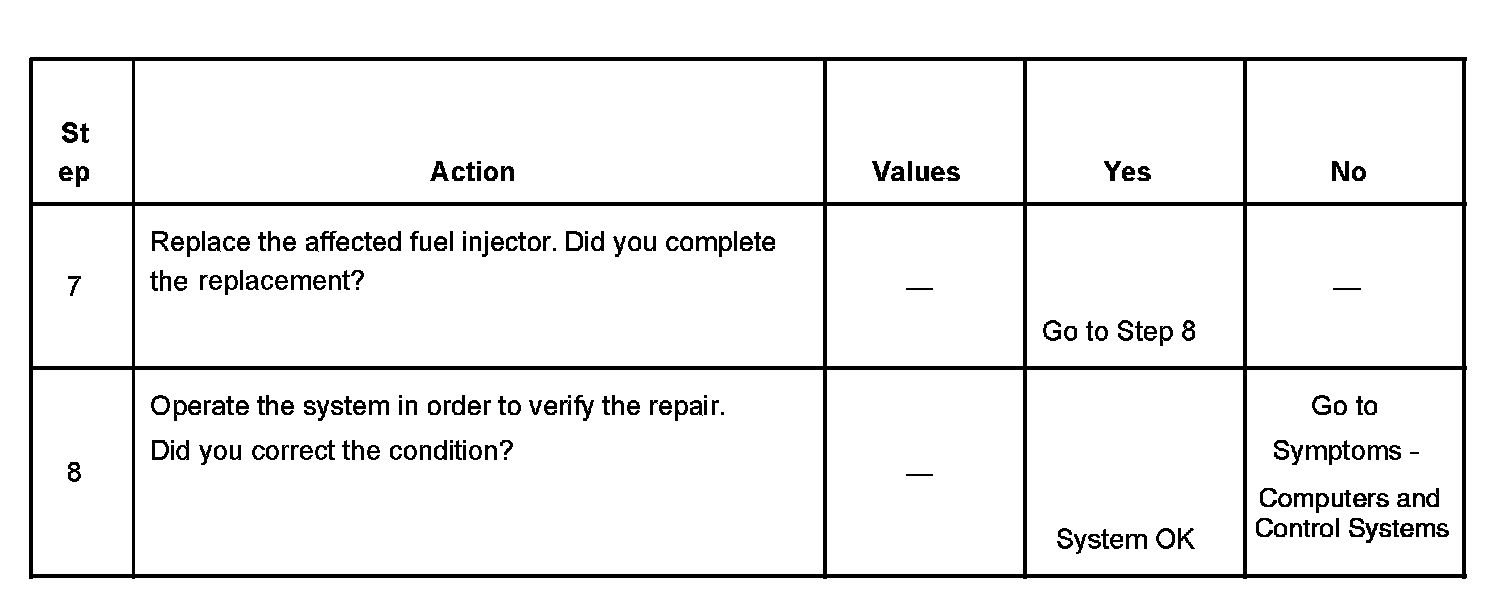 | St ep | Action | Values | Yes | No |
|---|---|---|---|---|
| 7 | Replace the affected fuel injector. Did you complete the replacement? | — | Go to Step 8 | — |
| 8 | Operate the system in order to verify the repair. Did you correct the condition? | — | System OK | Go to Symptoms - Computers and Control Systems |